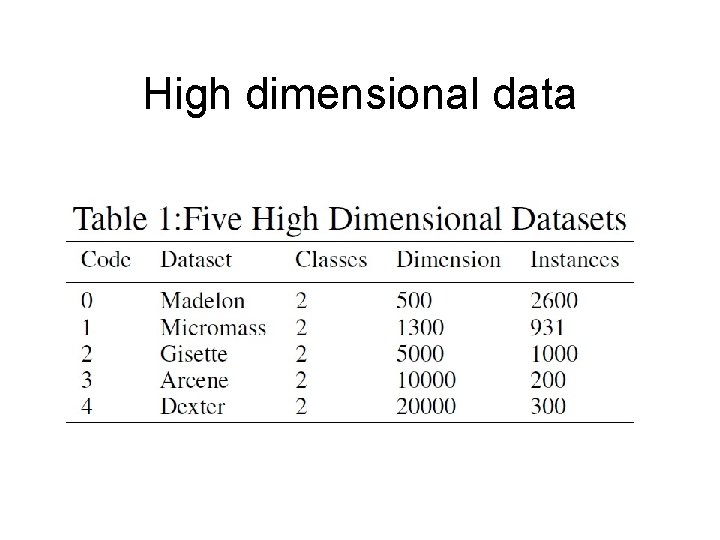 High dimensional data

Table 1:Five High Dimensional Datasets

| Code | Dataset | Classes | Dimension | Instances |
|---|---|---|---|---|
| 0 | Madelon | 2 | 500 | 2600 |
| 1 | Micromass | 2 | 1300 | 931 |
| 2 | Gisette | 2 | 5000 | 1000 |
| 3 | Arcene | 2 | 10000 | 200 |
| 4 | Dexter | 2 | 20000 | 300 |